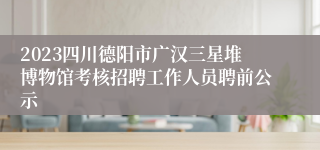 2023四川德阳市广汉三星堆博物馆考核招聘工作人员聘前公示